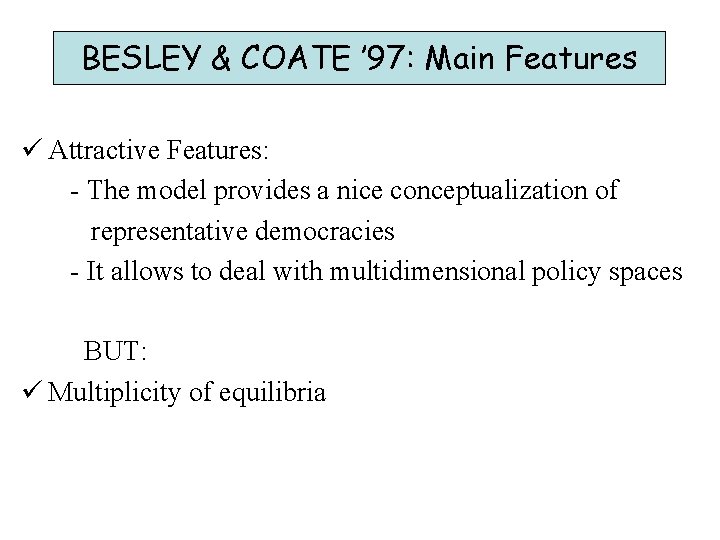 BESLEY & COATE '97: Main Features

✓ Attractive Features:

- The model provides a nice conceptualization of representative democracies
- It allows to deal with multidimensional policy spaces

BUT:

✓ Multiplicity of equilibria